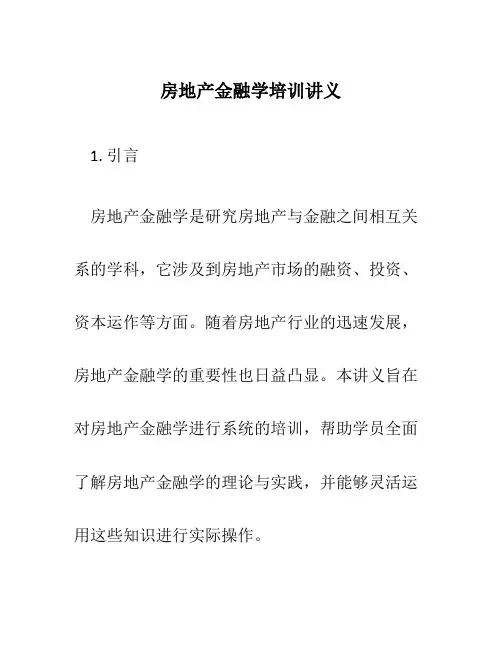 房地产金融学培训讲义

1. 引言

房地产金融学是研究房地产与金融之间相互关系的学科，它涉及到房地产市场的融资、投资、资本运作等方面。随着房地产行业的迅速发展，房地产金融学的重要性也日益凸显。本讲义旨在对房地产金融学进行系统的培训，帮助学员全面了解房地产金融学的理论与实践，并能够灵活运用这些知识进行实际操作。